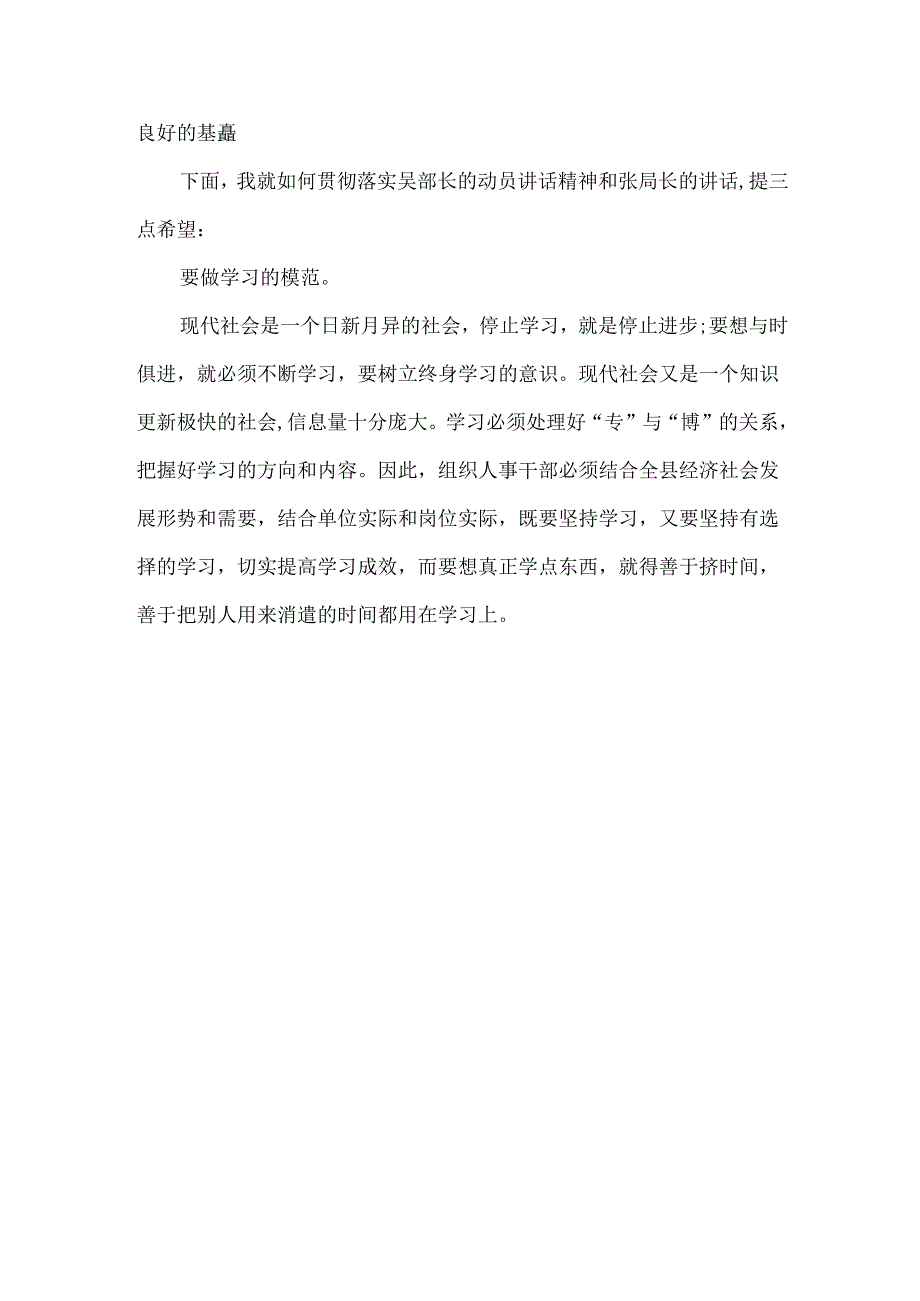 良好的基矗

下面，我就如何贯彻落实吴部长的动员讲话精神和张局长的讲话，提三点希望：

要做学习的模范。

现代社会是一个日新月异的社会，停止学习，就是停止进步;要想与时俱进，就必须不断学习，要树立终身学习的意识。现代社会又是一个知识更新极快的社会,信息量十分庞大。学习必须处理好“专”与“博”的关系，把握好学习的方向和内容。因此，组织人事干部必须结合全县经济社会发展形势和需要，结合单位实际和岗位实际，既要坚持学习，又要坚持有选择的学习，切实提高学习成效，而要想真正学点东西，就得善于挤时间，善于把别人用来消遣的时间都用在学习上。